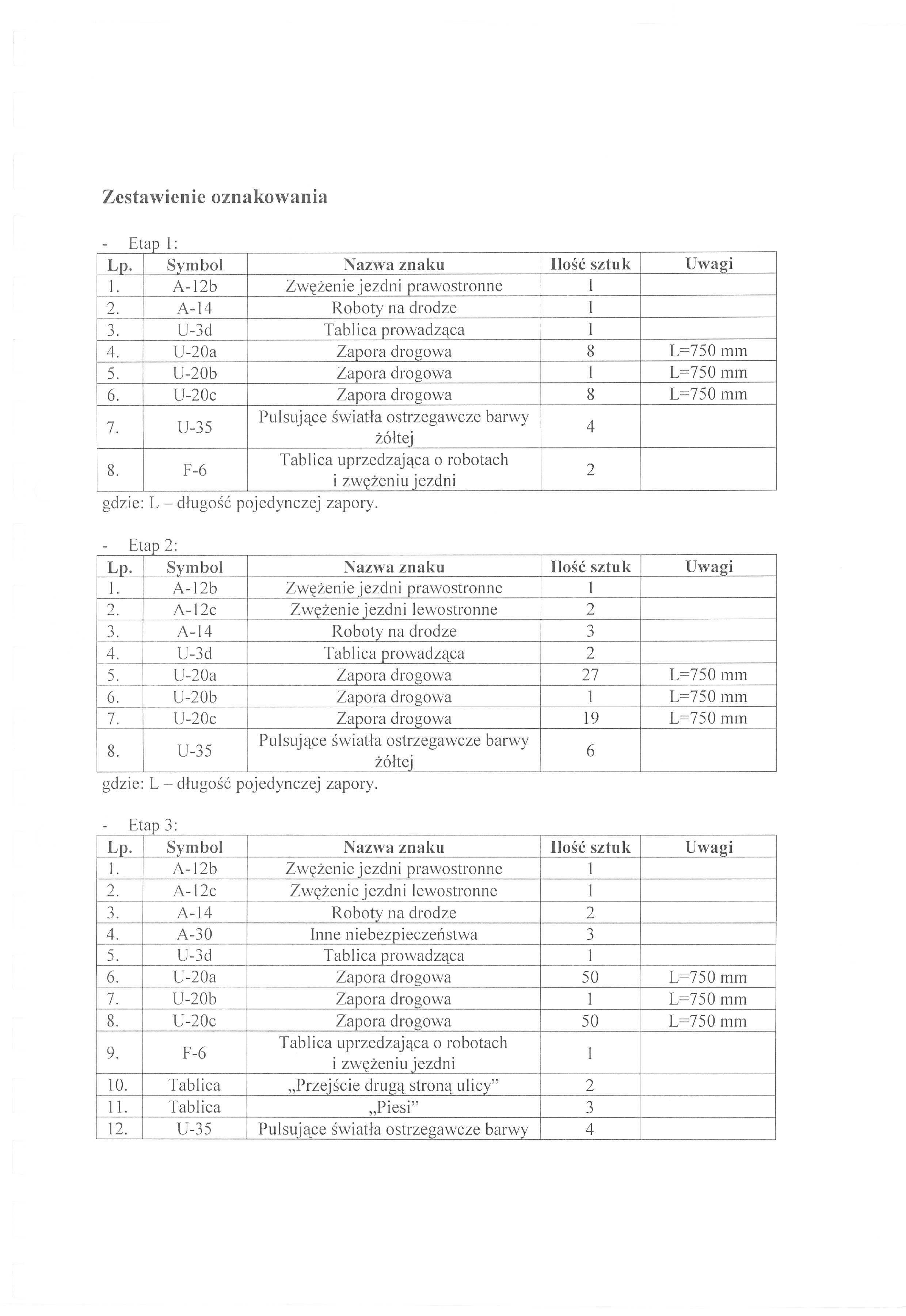 Zestawienie oznakowania

- Etap 1:

| Lp. | Symbol | Nazwa znaku | Ilość sztuk | Uwagi |
|---|---|---|---|---|
| 1. | A-12b | Zwężenie jezdni prawostronne | 1 | |
| 2. | A-14 | Roboty na drodze | 1 | |
| 3. | U-3d | Tablica prowadząca | 1 | |
| 4. | U-20a | Zapora drogowa | 8 | L=750 mm |
| 5. | U-20b | Zapora drogowa | 1 | L=750 mm |
| 6. | U-20c | Zapora drogowa | 8 | L=750 mm |
| 7. | U-35 | Pulsujące światła ostrzegawcze barwy żółtej | 4 | |
| 8. | F-6 | Tablica uprzedzająca o robotach i zwężeniu jezdni | 2 | |

gdzie: L – długość pojedynczej zapory.

- Etap 2:

| Lp. | Symbol | Nazwa znaku | Ilość sztuk | Uwagi |
|---|---|---|---|---|
| 1. | A-12b | Zwężenie jezdni prawostronne | 1 | |
| 2. | A-12c | Zwężenie jezdni lewostronne | 2 | |
| 3. | A-14 | Roboty na drodze | 3 | |
| 4. | U-3d | Tablica prowadząca | 2 | |
| 5. | U-20a | Zapora drogowa | 27 | L=750 mm |
| 6. | U-20b | Zapora drogowa | 1 | L=750 mm |
| 7. | U-20c | Zapora drogowa | 19 | L=750 mm |
| 8. | U-35 | Pulsujące światła ostrzegawcze barwy żółtej | 6 | |

gdzie: L – długość pojedynczej zapory.

- Etap 3:

| Lp. | Symbol | Nazwa znaku | Ilość sztuk | Uwagi |
|---|---|---|---|---|
| 1. | A-12b | Zwężenie jezdni prawostronne | 1 | |
| 2. | A-12c | Zwężenie jezdni lewostronne | 1 | |
| 3. | A-14 | Roboty na drodze | 2 | |
| 4. | A-30 | Inne niebezpieczeństwa | 3 | |
| 5. | U-3d | Tablica prowadząca | 1 | |
| 6. | U-20a | Zapora drogowa | 50 | L=750 mm |
| 7. | U-20b | Zapora drogowa | 1 | L=750 mm |
| 8. | U-20c | Zapora drogowa | 50 | L=750 mm |
| 9. | F-6 | Tablica uprzedzająca o robotach i zwężeniu jezdni | 1 | |
| 10. | Tablica | „Przejście drugą stroną ulicy” | 2 | |
| 11. | Tablica | „Piesi” | 3 | |
| 12. | U-35 | Pulsujące światła ostrzegawcze barwy | 4 | |